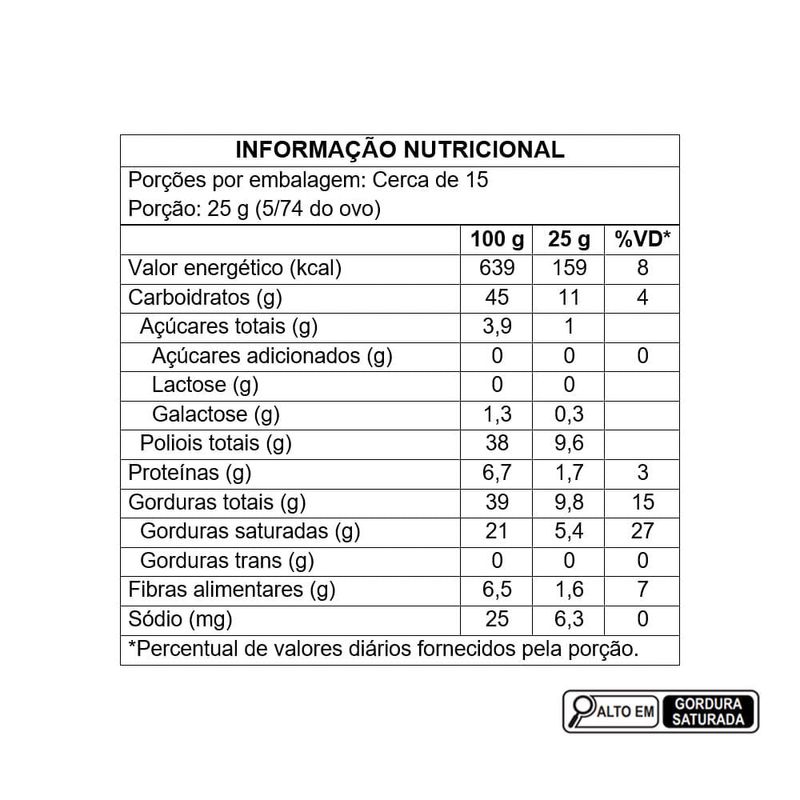 INFORMAÇÃO NUTRICIONAL

Porções por embalagem: Cerca de 15
Porção: 25 g (5/74 do ovo)

| | 100 g | 25 g | %VD* |
|---|---|---|---|
| Valor energético (kcal) | 639 | 159 | 8 |
| Carboidratos (g) | 45 | 11 | 4 |
| Açúcares totais (g) | 3,9 | 1 | |
| Açúcares adicionados (g) | 0 | 0 | 0 |
| Lactose (g) | 0 | 0 | |
| Galactose (g) | 1,3 | 0,3 | |
| Poliois totais (g) | 38 | 9,6 | |
| Proteínas (g) | 6,7 | 1,7 | 3 |
| Gorduras totais (g) | 39 | 9,8 | 15 |
| Gorduras saturadas (g) | 21 | 5,4 | 27 |
| Gorduras trans (g) | 0 | 0 | 0 |
| Fibras alimentares (g) | 6,5 | 1,6 | 7 |
| Sódio (mg) | 25 | 6,3 | 0 |

*Percentual de valores diários fornecidos pela porção.

ALTO EM GORDURA SATURADA